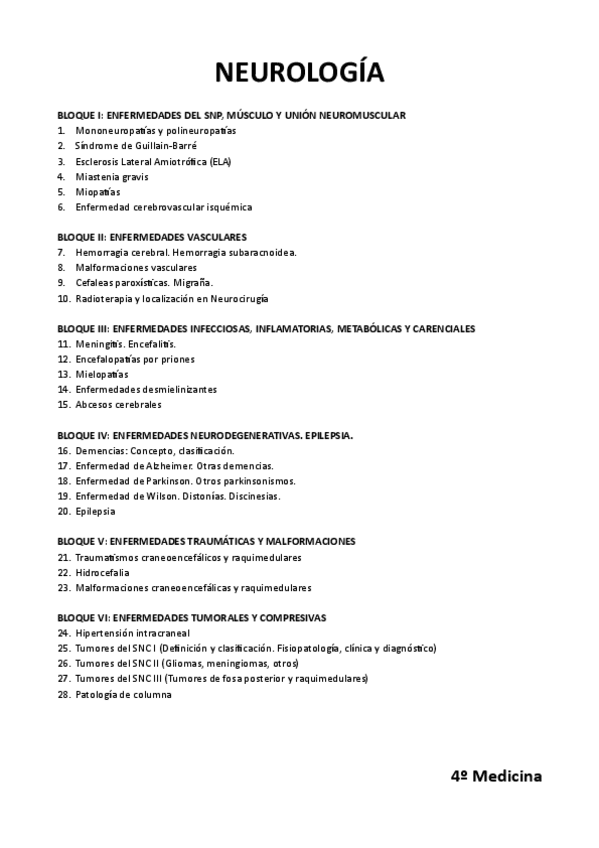 NEUROLOGÍA

BLOQUE I: ENFERMEDADES DEL SNP, MÚSCULO Y UNIÓN NEUROMUSCULAR
1. Mononeuropatías y polineuropatías
2. Síndrome de Guillain-Barré
3. Esclerosis Lateral Amiotrófica (ELA)
4. Miastenia gravis
5. Miopatías
6. Enfermedad cerebrovascular isquémica

BLOQUE II: ENFERMEDADES VASCULARES
7. Hemorragia cerebral. Hemorragia subaracnoidea.
8. Malformaciones vasculares
9. Cefaleas paroxísticas. Migraña.
10. Radioterapia y localización en Neurocirugía

BLOQUE III: ENFERMEDADES INFECCIOSAS, INFLAMATORIAS, METABÓLICAS Y CARENCIALES
11. Meningitis. Encefalitis.
12. Encefalopatías por priones
13. Mielopatías
14. Enfermedades desmielinizantes
15. Abcesos cerebrales

BLOQUE IV: ENFERMEDADES NEURODEGENERATIVAS. EPILEPSIA.
16. Demencias: Concepto, clasificación.
17. Enfermedad de Alzheimer. Otras demencias.
18. Enfermedad de Parkinson. Otros parkinsonismos.
19. Enfermedad de Wilson. Distonías. Discinesias.
20. Epilepsia

BLOQUE V: ENFERMEDADES TRAUMÁTICAS Y MALFORMACIONES
21. Traumatismos craneoencefálicos y raquimedulares
22. Hidrocefalia
23. Malformaciones craneoencefálicas y raquimedulares

BLOQUE VI: ENFERMEDADES TUMORALES Y COMPRESIVAS
24. Hipertensión intracraneal
25. Tumores del SNC I (Definición y clasificación. Fisiopatología, clínica y diagnóstico)
26. Tumores del SNC II (Gliomas, meningiomas, otros)
27. Tumores del SNC III (Tumores de fosa posterior y raquimedulares)
28. Patología de columna

4º Medicina